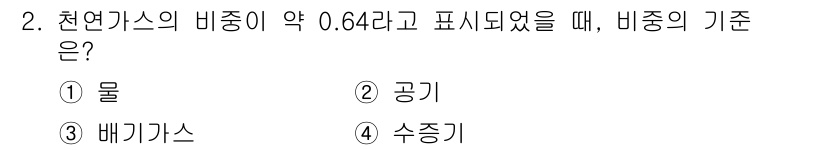 2. 천연가스의 비중이 약 0.64라고 표시되었을 때, 비중의 기준은?

① 물 ② 공기

③ 배기가스 ④ 수증기